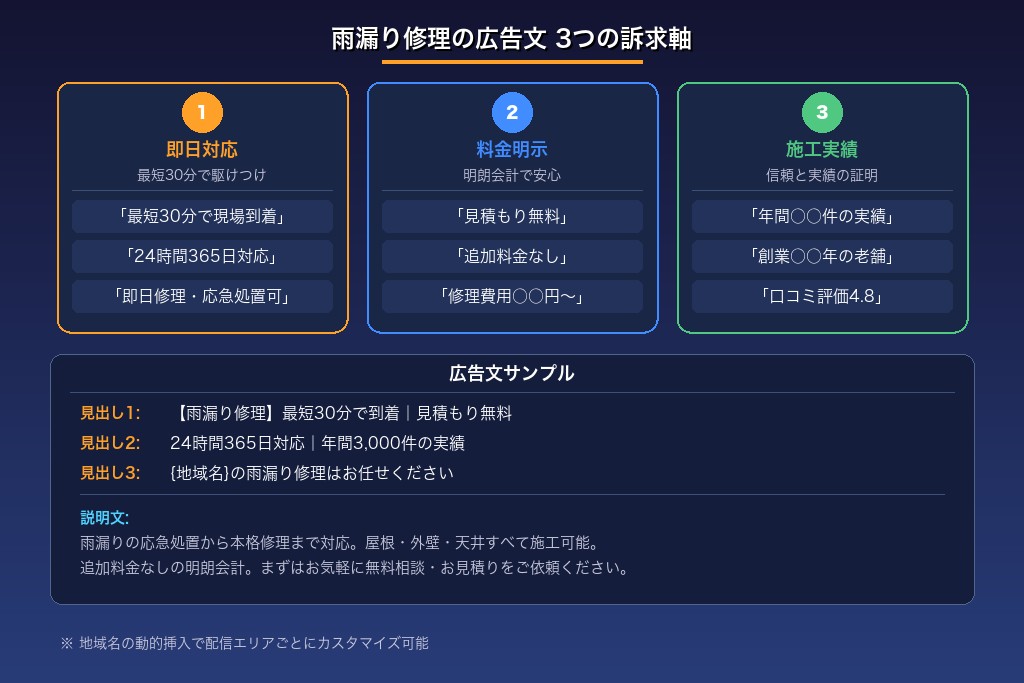 雨漏り修理の広告文 3つの訴求軸

1
即日対応
最短30分で駆けつけ
「最短30分で現場到着」
「24時間365日対応」
「即日修理・応急処置可」

2
料金明示
明朗会計で安心
「見積もり無料」
「追加料金なし」
「修理費用○○円〜」

3
施工実績
信頼と実績の証明
「年間○○件の実績」
「創業○○年の老舗」
「口コミ評価4.8」

広告文サンプル

見出し1: 【雨漏り修理】最短30分で到着｜見積もり無料
見出し2: 24時間365日対応｜年間3,000件の実績
見出し3: {地域名}の雨漏り修理はお任せください

説明文:
雨漏りの応急処置から本格修理まで対応。屋根・外壁・天井すべて施工可能。
追加料金なしの明朗会計。まずはお気軽に無料相談・お見積りをご依頼ください。

※ 地域名の動的挿入で配信エリアごとにカスタマイズ可能